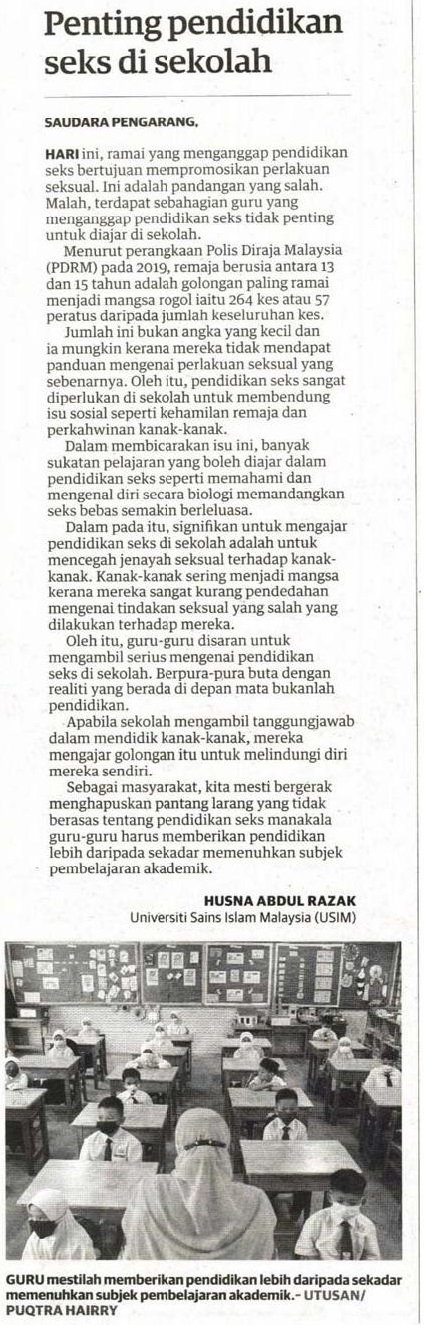 Penting pendidikan seks di sekolah

SAUDARA PENGARANG,

HARI ini, ramai yang menganggap pendidikan seks bertujuan mempromosikan perlakuan seksual. Ini adalah pandangan yang salah. Malah, terdapat sebahagian guru yang menganggap pendidikan seks tidak penting untuk diajar di sekolah.

Menurut perangkaan Polis Diraja Malaysia (PDRM) pada 2019, remaja berusia antara 13 dan 15 tahun adalah golongan paling ramai menjadi mangsa rogol iaitu 264 kes atau 57 peratus daripada jumlah keseluruhan kes.

Jumlah ini bukan angka yang kecil dan ia mungkin kerana mereka tidak mendapat panduan mengenai perlakuan seksual yang sebenarnya. Oleh itu, pendidikan seks sangat diperlukan di sekolah untuk membendung isu sosial seperti kehamilan remaja dan perkahwinan kanak-kanak.

Dalam membicarakan isu ini, banyak sukatan pelajaran yang boleh diajar dalam pendidikan seks seperti memahami dan mengenal diri secara biologi memandangkan seks bebas semakin berleluasa.

Dalam pada itu, signifikan untuk mengajar pendidikan seks di sekolah adalah untuk mencegah jenayah seksual terhadap kanak-kanak. Kanak-kanak sering menjadi mangsa kerana mereka sangat kurang pendedahan mengenai tindakan seksual yang salah yang dilakukan terhadap mereka.

Oleh itu, guru-guru disaran untuk mengambil serius mengenai pendidikan seks di sekolah. Berpura-pura buta dengan realiti yang berada di depan mata bukanlah pendidikan.

Apabila sekolah mengambil tanggungjawab dalam mendidik kanak-kanak, mereka mengajar golongan itu untuk melindungi diri mereka sendiri.

Sebagai masyarakat, kita mesti bergerak menghapuskan pantang larang yang tidak berasas tentang pendidikan seks manakala guru-guru harus memberikan pendidikan lebih daripada sekadar memenuhkan subjek pembelajaran akademik.

HUSNA ABDUL RAZAK
Universiti Sains Islam Malaysia (USIM)

GURU mestilah memberikan pendidikan lebih daripada sekadar memenuhkan subjek pembelajaran akademik.- UTUSAN/ PUQTRA HAIRRY